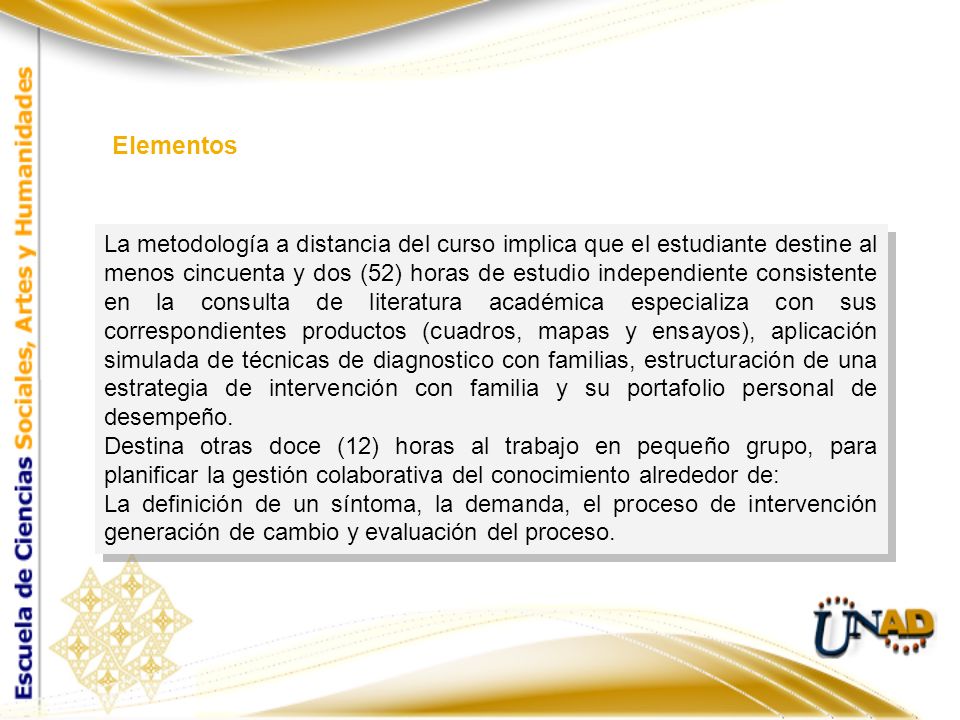 Escuela de Ciencias Sociales, Artes y Humanidades

Elementos

La metodología a distancia del curso implica que el estudiante destine al menos cincuenta y dos (52) horas de estudio independiente consistente en la consulta de literatura académica especializa con sus correspondientes productos (cuadros, mapas y ensayos), aplicación simulada de técnicas de diagnostico con familias, estructuración de una estrategia de intervención con familia y su portafolio personal de desempeño.
Destina otras doce (12) horas al trabajo en pequeño grupo, para planificar la gestión colaborativa del conocimiento alrededor de:
La definición de un síntoma, la demanda, el proceso de intervención generación de cambio y evaluación del proceso.

UNAD